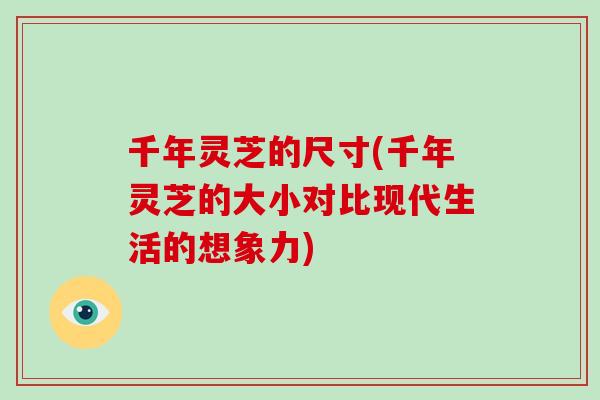 千年灵芝的尺寸(千年灵芝的大小对比现代生活的想象力)